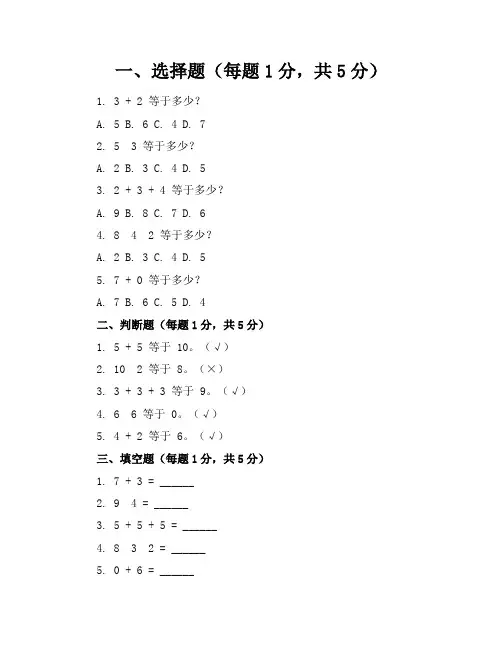 一、选择题（每题 1 分，共 5 分）

1. 3 + 2 等于多少？

A. 5 B. 6 C. 4 D. 7

2. 5 3 等于多少？

A. 2 B. 3 C. 4 D. 5

3. 2 + 3 + 4 等于多少？

A. 9 B. 8 C. 7 D. 6

4. 8 4 2 等于多少？

A. 2 B. 3 C. 4 D. 5

5. 7 + 0 等于多少？

A. 7 B. 6 C. 5 D. 4

二、判断题（每题 1 分，共 5 分）

1. 5 + 5 等于 10。（√）

2. 10 2 等于 8。（×）

3. 3 + 3 + 3 等于 9。（√）

4. 6 6 等于 0。（√）

5. 4 + 2 等于 6。（√）

三、填空题（每题 1 分，共 5 分）

1. 7 + 3 = ______

2. 9 4 = ______

3. 5 + 5 + 5 = ______

4. 8 3 2 = ______

5. 0 + 6 = ______